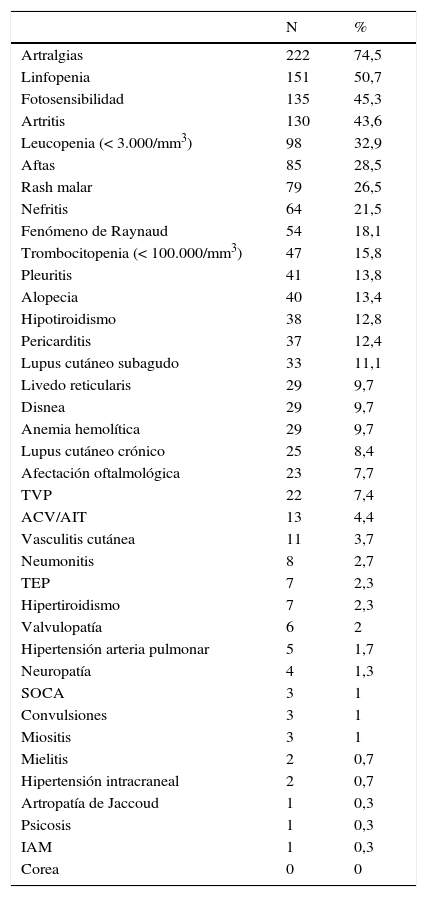 |  | N | % |
|---|---|---|
| Artralgias | 222 | 74,5 |
| Linfopenia | 151 | 50,7 |
| Fotosensibilidad | 135 | 45,3 |
| Artritis | 130 | 43,6 |
| Leucopenia (< 3.000/mm$^3$) | 98 | 32,9 |
| Aftas | 85 | 28,5 |
| Rash malar | 79 | 26,5 |
| Nefritis | 64 | 21,5 |
| Fenómeno de Raynaud | 54 | 18,1 |
| Trombocitopenia (< 100.000/mm$^3$) | 47 | 15,8 |
| Pleuritis | 41 | 13,8 |
| Alopecia | 40 | 13,4 |
| Hipotiroidismo | 38 | 12,8 |
| Pericarditis | 37 | 12,4 |
| Lupus cutáneo subagudo | 33 | 11,1 |
| Livedo reticularis | 29 | 9,7 |
| Disnea | 29 | 9,7 |
| Anemia hemolítica | 29 | 9,7 |
| Lupus cutáneo crónico | 25 | 8,4 |
| Afectación oftalmológica | 23 | 7,7 |
| TVP | 22 | 7,4 |
| ACV/AIT | 13 | 4,4 |
| Vasculitis cutánea | 11 | 3,7 |
| Neumonitis | 8 | 2,7 |
| TEP | 7 | 2,3 |
| Hipertiroidismo | 7 | 2,3 |
| Valvulopatía | 6 | 2 |
| Hipertensión arteria pulmonar | 5 | 1,7 |
| Neuropatía | 4 | 1,3 |
| SOCA | 3 | 1 |
| Convulsiones | 3 | 1 |
| Miositis | 3 | 1 |
| Mielitis | 2 | 0,7 |
| Hipertensión intracraneal | 2 | 0,7 |
| Artropatía de Jaccoud | 1 | 0,3 |
| Psicosis | 1 | 0,3 |
| IAM | 1 | 0,3 |
| Corea | 0 | 0 |